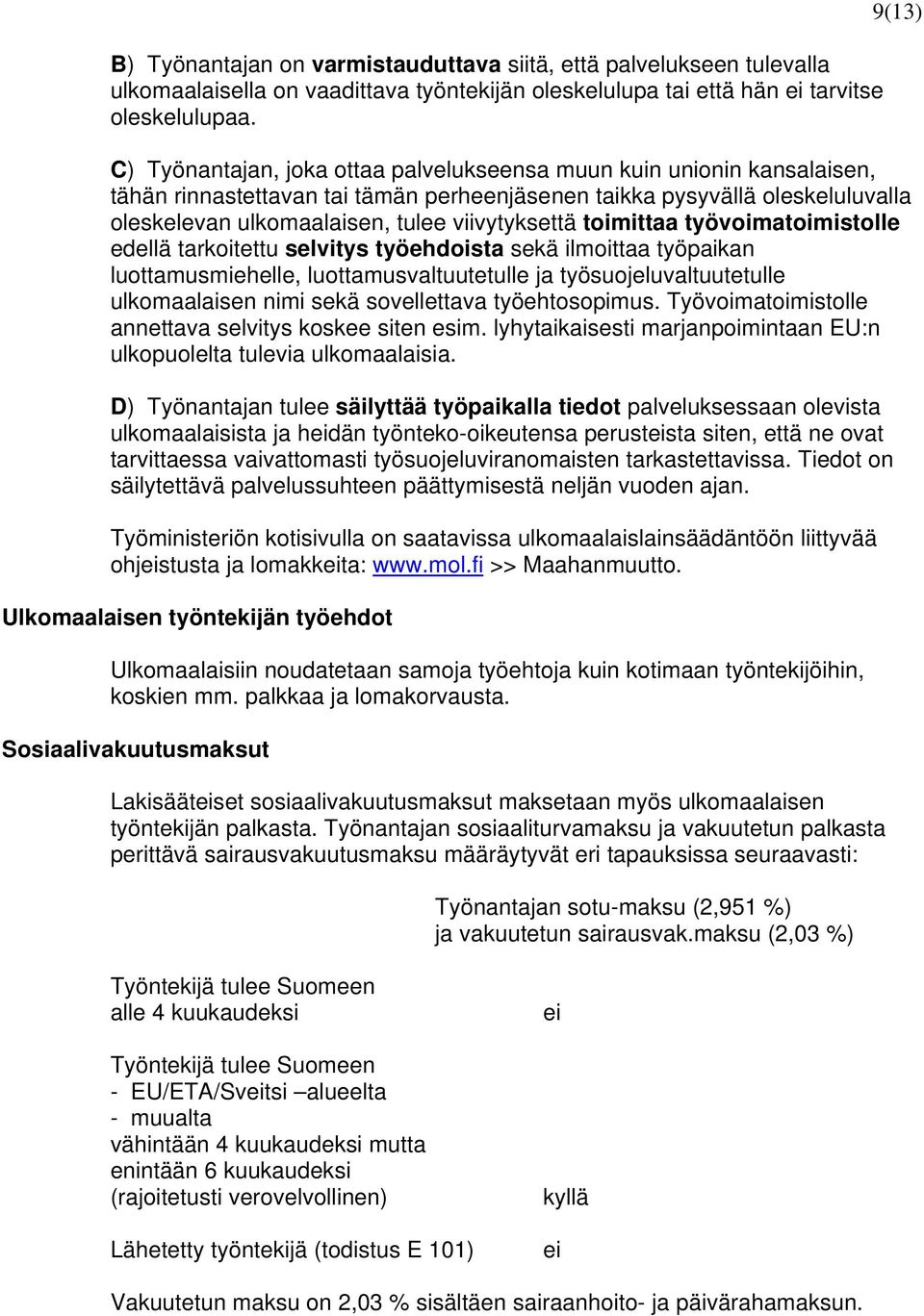 9(13)

B) Työnantajan on varmistauduttava siitä, että palvelukseen tulevalla ulkomaalaisella on vaadittava työntekijän oleskelulupa tai että hän ei tarvitse oleskelulupaa.

C) Työnantajan, joka ottaa palvelukseensa muun kuin unionin kansalaisen, tähän rinnastettavan tai tämän perheenjäsenen taikka pysyvällä oleskeluluvalla oleskelevan ulkomaalaisen, tulee viivytyksettä toimittaa työvoimatoimistolle edellä tarkoitettu selvitys työehdoista sekä ilmoittaa työpaikan luottamusmiehelle, luottamusvaltuutetulle ja työsuojeluvaltuutetulle ulkomaalaisen nimi sekä sovellettava työehtosopimus. Työvoimatoimistolle annettava selvitys koskee siten esim. lyhytaikaisesti marjanpoimintaan EU:n ulkopuolelta tulevia ulkomaalaisia.

D) Työnantajan tulee säilyttää työpaikalla tiedot palveluksessaan olevista ulkomaalaisista ja heidän työnteko-oikeutensa perusteista siten, että ne ovat tarvittaessa vaivattomasti työsuojeluviranomaisten tarkastettavissa. Tiedot on säilytettävä palvelussuhteen päättymisestä neljän vuoden ajan.

Työministeriön kotisivulla on saatavissa ulkomaalaislainsäädäntöön liittyvää ohjeistusta ja lomakkeita: www.mol.fi >> Maahanmuutto.

Ulkomaalaisen työntekijän työehdot

Ulkomaalaisiin noudatetaan samoja työehtoja kuin kotimaan työntekijöihin, koskien mm. palkkaa ja lomakorvausta.

Sosiaalivakuutusmaksut

Lakisääteiset sosiaalivakuutusmaksut maksetaan myös ulkomaalaisen työntekijän palkasta. Työnantajan sosiaaliturvamaksu ja vakuutetun palkasta perittävä sairausvakuutusmaksu määräytyvät eri tapauksissa seuraavasti:

| | Työnantajan sotu-maksu (2,951 %) ja vakuutetun sairausvak.maksu (2,03 %) |
|---|---|
| Työntekijä tulee Suomeen alle 4 kuukaudeksi | ei |
| Työntekijä tulee Suomeen - EU/ETA/Sveitsi –alueelta - muualta vähintään 4 kuukaudeksi mutta enintään 6 kuukaudeksi (rajoitetusti verovelvollinen) | kyllä |
| Lähetetty työntekijä (todistus E 101) | ei |

Vakuutetun maksu on 2,03 % sisältäen sairaanhoito- ja päivärahamaksun.